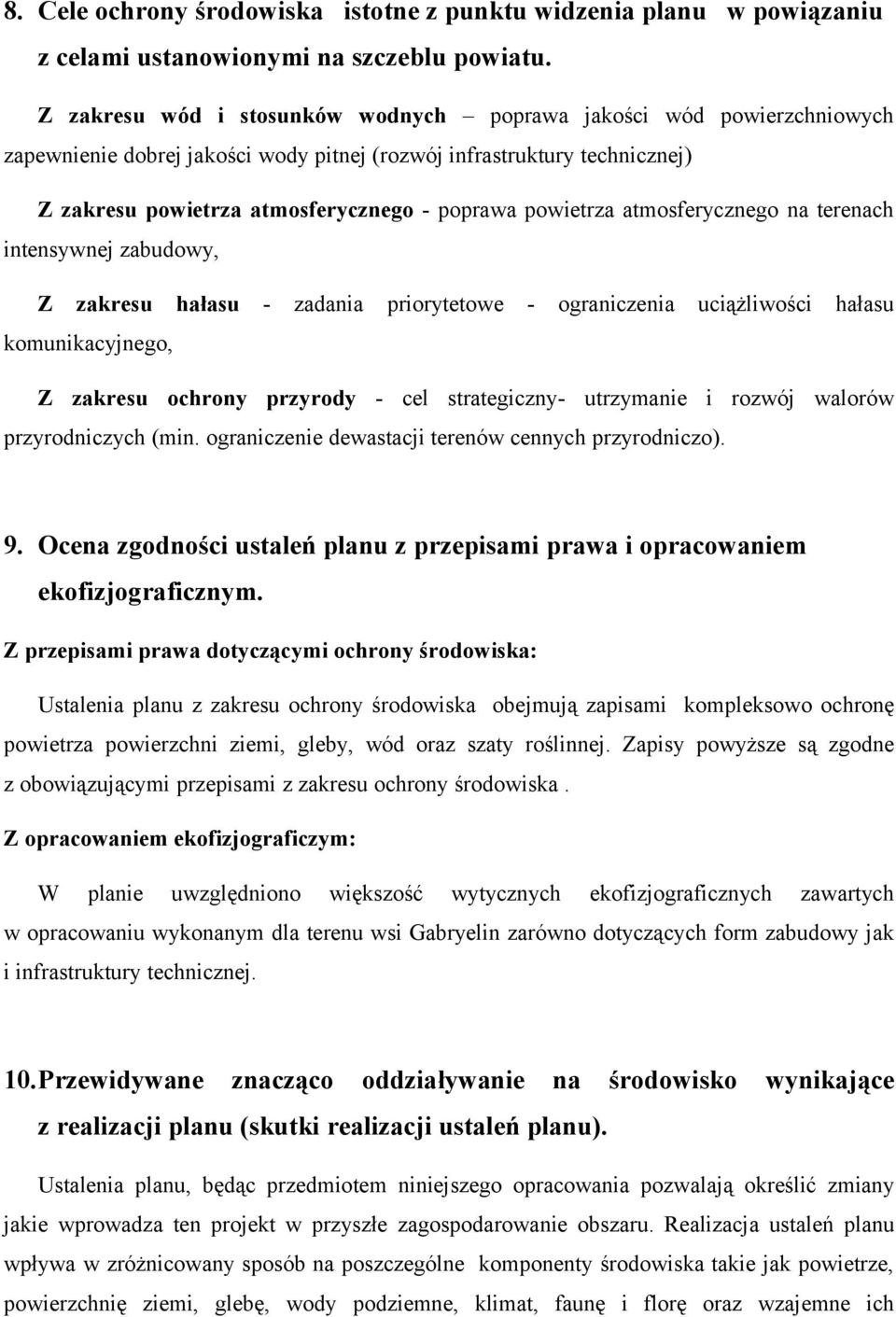 8. Cele ochrony środowiska istotne z punktu widzenia planu w powiązaniu z celami ustanowionymi na szczeblu powiatu.

Z zakresu wód i stosunków wodnych – poprawa jakości wód powierzchniowych zapewnienie dobrej jakości wody pitnej (rozwój infrastruktury technicznej)

Z zakresu powietrza atmosferycznego - poprawa powietrza atmosferycznego na terenach intensywnej zabudowy,

Z zakresu hałasu - zadania priorytetowe - ograniczenia uciążliwości hałasu komunikacyjnego,

Z zakresu ochrony przyrody - cel strategiczny- utrzymanie i rozwój walorów przyrodniczych (min. ograniczenie dewastacji terenów cennych przyrodniczo).

9. Ocena zgodności ustaleń planu z przepisami prawa i opracowaniem ekofizjograficznym.

Z przepisami prawa dotyczącymi ochrony środowiska:

Ustalenia planu z zakresu ochrony środowiska obejmują zapisami kompleksowo ochronę powietrza powierzchni ziemi, gleby, wód oraz szaty roślinnej. Zapisy powyższe są zgodne z obowiązującymi przepisami z zakresu ochrony środowiska .

Z opracowaniem ekofizjograficzym:

W planie uwzględniono większość wytycznych ekofizjograficznych zawartych w opracowaniu wykonanym dla terenu wsi Gabryelin zarówno dotyczących form zabudowy jak i infrastruktury technicznej.

10. Przewidywane znacząco oddziaływanie na środowisko wynikające z realizacji planu (skutki realizacji ustaleń planu).

Ustalenia planu, będąc przedmiotem niniejszego opracowania pozwalają określić zmiany jakie wprowadza ten projekt w przyszłe zagospodarowanie obszaru. Realizacja ustaleń planu wpływa w zróżnicowany sposób na poszczególne komponenty środowiska takie jak powietrze, powierzchnię ziemi, glebę, wody podziemne, klimat, faunę i florę oraz wzajemne ich